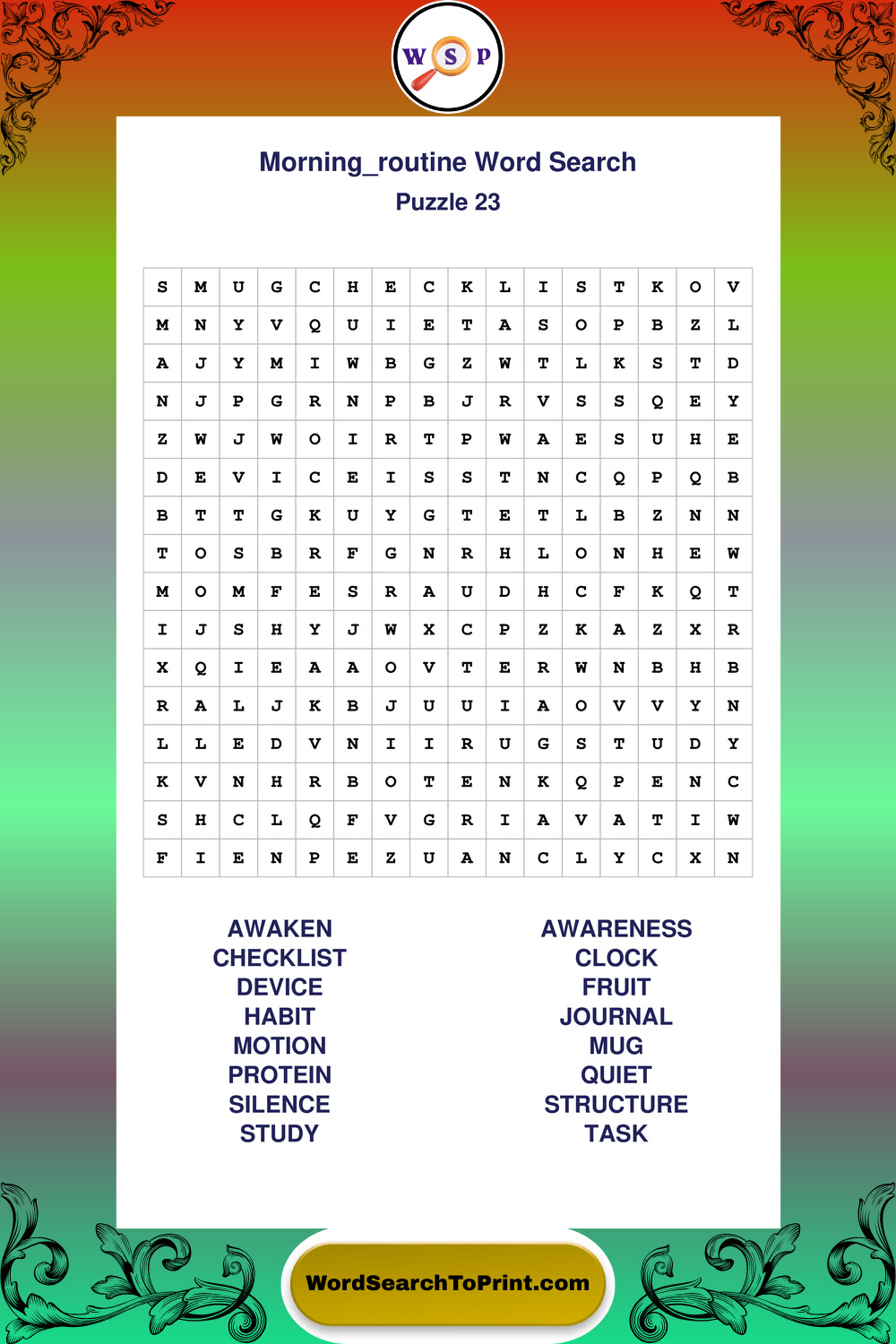 W S P

Morning_routine Word Search
Puzzle 23

| S | M | U | G | C | H | E | C | K | L | I | S | T | K | O | V |
|---|---|---|---|---|---|---|---|---|---|---|---|---|---|---|---|
| M | N | Y | V | Q | U | I | E | T | A | S | O | P | B | Z | L |
| A | J | Y | M | I | W | B | G | Z | W | T | L | K | S | T | D |
| N | J | P | G | R | N | P | B | J | R | V | S | S | Q | E | Y |
| Z | W | J | W | O | I | R | T | P | W | A | E | S | U | H | E |
| D | E | V | I | C | E | I | S | S | T | N | C | Q | P | Q | B |
| B | T | T | G | K | U | Y | G | T | E | T | L | B | Z | N | N |
| T | O | S | B | R | F | G | N | R | H | L | O | N | H | E | W |
| M | O | M | F | E | S | R | A | U | D | H | C | F | K | Q | T |
| I | J | S | H | Y | J | W | X | C | P | Z | K | A | Z | X | R |
| X | Q | I | E | A | A | O | V | T | E | R | W | N | B | H | B |
| R | A | L | J | K | B | J | U | U | I | A | O | V | V | Y | N |
| L | L | E | D | V | N | I | I | R | U | G | S | T | U | D | Y |
| K | V | N | H | R | B | O | T | E | N | K | Q | P | E | N | C |
| S | H | C | L | Q | F | V | G | R | I | A | V | A | T | I | W |
| F | I | E | N | P | E | Z | U | A | N | C | L | Y | C | X | N |

AWAKEN
CHECKLIST
DEVICE
HABIT
MOTION
PROTEIN
SILENCE
STUDY

AWARENESS
CLOCK
FRUIT
JOURNAL
MUG
QUIET
STRUCTURE
TASK

WordSearchToPrint.com